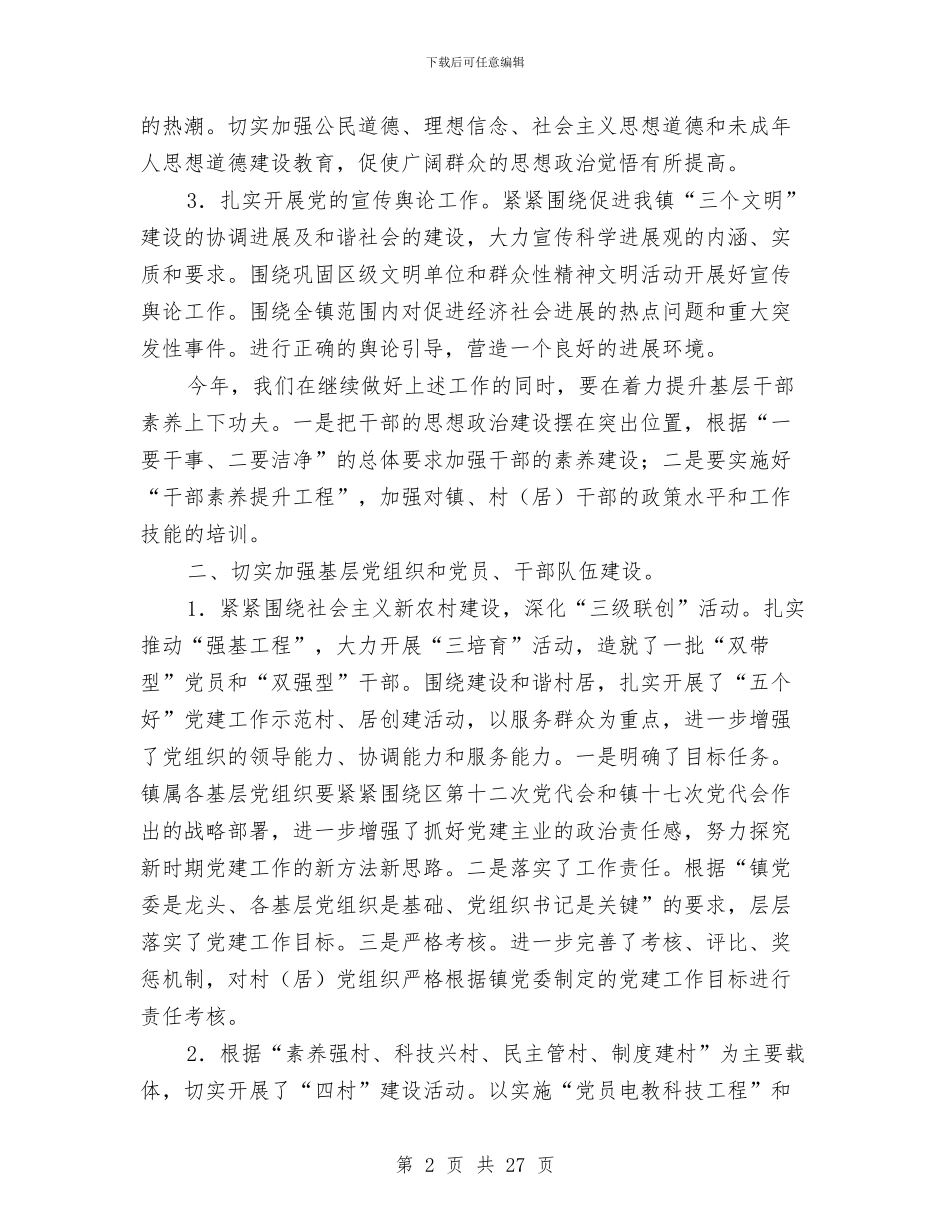 下载后可任意编辑

的热潮。切实加强公民道德、理想信念、社会主义思想道德和未成年人思想道德建设教育，促使广阔群众的思想政治觉悟有所提高。

3．扎实开展党的宣传舆论工作。紧紧围绕促进我镇“三个文明”建设的协调进展及和谐社会的建设，大力宣传科学进展观的内涵、实质和要求。围绕巩固区级文明单位和群众性精神文明活动开展好宣传舆论工作。围绕全镇范围内对促进经济社会进展的热点问题和重大突发性事件。进行正确的舆论引导，营造一个良好的进展环境。

今年，我们在继续做好上述工作的同时，要在着力提升基层干部素养上下功夫。一是把干部的思想政治建设摆在突出位置，根据“一要干事、二要洁净”的总体要求加强干部的素养建设；二是要实施好“干部素养提升工程”，加强对镇、村（居）干部的政策水平和工作技能的培训。

二、切实加强基层党组织和党员、干部队伍建设。

1．紧紧围绕社会主义新农村建设，深化“三级联创”活动。扎实推动“强基工程”，大力开展“三培育”活动，造就了一批“双带型”党员和“双强型”干部。围绕建设和谐村居，扎实开展了“五个好”党建工作示范村、居创建活动，以服务群众为重点，进一步增强了党组织的领导能力、协调能力和服务能力。一是明确了目标任务。镇属各基层党组织要紧紧围绕区第十二次党代会和镇十七次党代会作出的战略部署，进一步增强了抓好党建主业的政治责任感，努力探究新时期党建工作的新方法新思路。二是落实了工作责任。根据“镇党委是龙头、各基层党组织是基础、党组织书记是关键”的要求，层层落实了党建工作目标。三是严格考核。进一步完善了考核、评比、奖惩机制，对村（居）党组织严格根据镇党委制定的党建工作目标进行责任考核。

2．根据“素养强村、科技兴村、民主管村、制度建村”为主要载体，切实开展了“四村”建设活动。以实施“党员电教科技工程”和

第 2 页 共 27 页